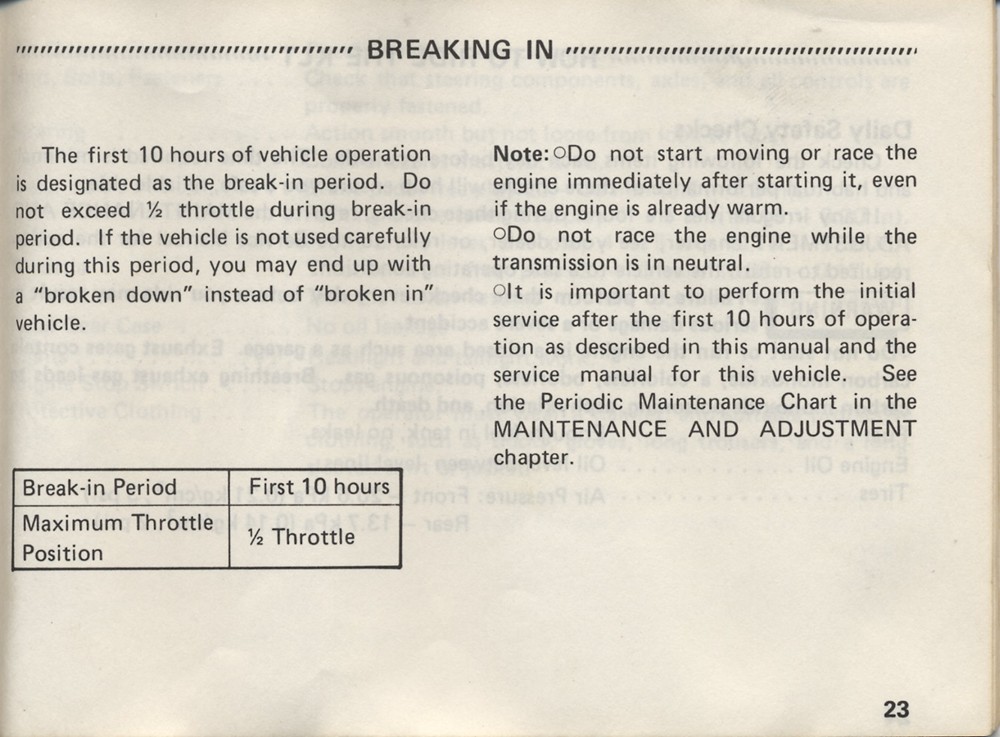 BREAKING IN

The first 10 hours of vehicle operation is designated as the break-in period. Do not exceed ½ throttle during break-in period. If the vehicle is not used carefully during this period, you may end up with a "broken down" instead of "broken in" vehicle.

| Break-in Period | First 10 hours |
|---|---|
| Maximum Throttle Position | ½ Throttle |

Note: ○Do not start moving or race the engine immediately after starting it, even if the engine is already warm.
○Do not race the engine while the transmission is in neutral.
○It is important to perform the initial service after the first 10 hours of operation as described in this manual and the service manual for this vehicle. See the Periodic Maintenance Chart in the MAINTENANCE AND ADJUSTMENT chapter.

23